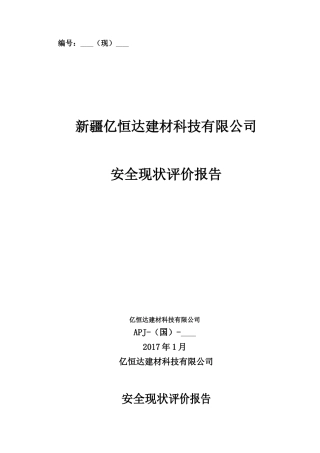 编号：___（现）___

新疆亿恒达建材科技有限公司

安全现状评价报告

亿恒达建材科技有限公司
APJ-（国）-____
2017 年 1 月
亿恒达建材科技有限公司

安全现状评价报告